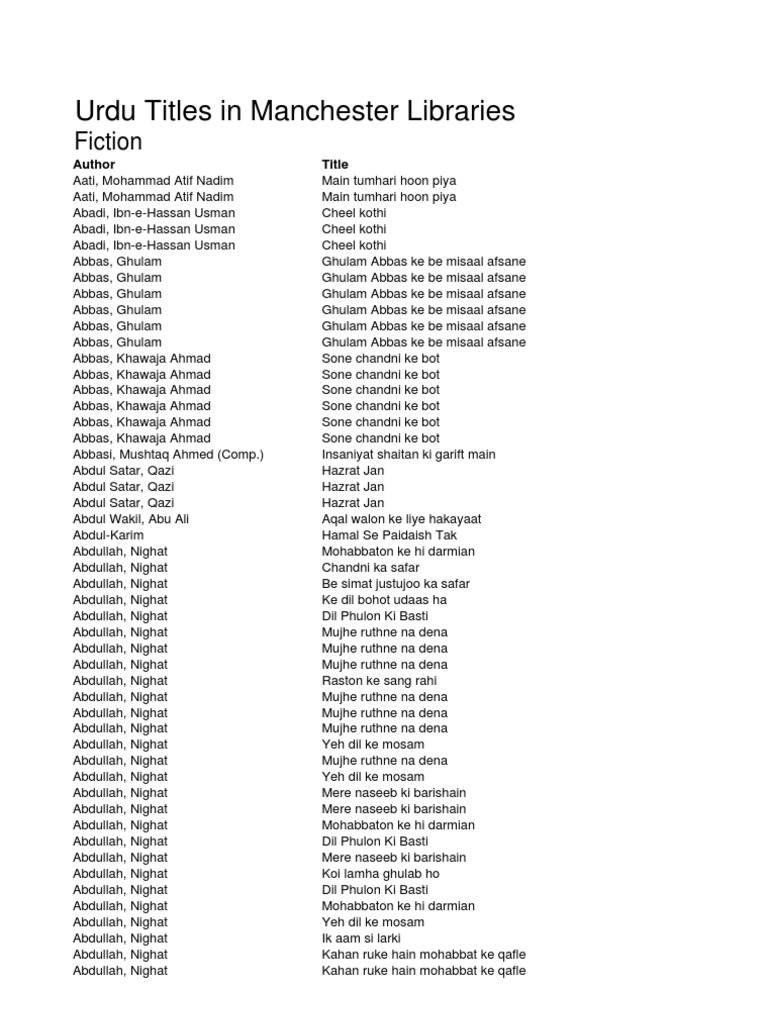 Urdu Titles in Manchester Libraries
Fiction

| Author | Title |
|---|---|
| Aati, Mohammad Atif Nadim | Main tumhari hoon piya |
| Aati, Mohammad Atif Nadim | Main tumhari hoon piya |
| Abadi, Ibn-e-Hassan Usman | Cheel kothi |
| Abadi, Ibn-e-Hassan Usman | Cheel kothi |
| Abadi, Ibn-e-Hassan Usman | Cheel kothi |
| Abbas, Ghulam | Ghulam Abbas ke be misaal afsane |
| Abbas, Ghulam | Ghulam Abbas ke be misaal afsane |
| Abbas, Ghulam | Ghulam Abbas ke be misaal afsane |
| Abbas, Ghulam | Ghulam Abbas ke be misaal afsane |
| Abbas, Ghulam | Ghulam Abbas ke be misaal afsane |
| Abbas, Ghulam | Ghulam Abbas ke be misaal afsane |
| Abbas, Khawaja Ahmad | Sone chandni ke bot |
| Abbas, Khawaja Ahmad | Sone chandni ke bot |
| Abbas, Khawaja Ahmad | Sone chandni ke bot |
| Abbas, Khawaja Ahmad | Sone chandni ke bot |
| Abbas, Khawaja Ahmad | Sone chandni ke bot |
| Abbas, Khawaja Ahmad | Sone chandni ke bot |
| Abbasi, Mushtaq Ahmed (Comp.) | Insaniyat shaitan ki garift main |
| Abdul Satar, Qazi | Hazrat Jan |
| Abdul Satar, Qazi | Hazrat Jan |
| Abdul Satar, Qazi | Hazrat Jan |
| Abdul Wakil, Abu Ali | Aqal walon ke liye hakayaat |
| Abdul-Karim | Hamal Se Paidaish Tak |
| Abdullah, Nighat | Mohabbaton ke hi darmian |
| Abdullah, Nighat | Chandni ka safar |
| Abdullah, Nighat | Be simat justujoo ka safar |
| Abdullah, Nighat | Ke dil bohot udaas ha |
| Abdullah, Nighat | Dil Phulon Ki Basti |
| Abdullah, Nighat | Mujhe ruthne na dena |
| Abdullah, Nighat | Mujhe ruthne na dena |
| Abdullah, Nighat | Mujhe ruthne na dena |
| Abdullah, Nighat | Raston ke sang rahi |
| Abdullah, Nighat | Mujhe ruthne na dena |
| Abdullah, Nighat | Mujhe ruthne na dena |
| Abdullah, Nighat | Mujhe ruthne na dena |
| Abdullah, Nighat | Yeh dil ke mosam |
| Abdullah, Nighat | Mujhe ruthne na dena |
| Abdullah, Nighat | Yeh dil ke mosam |
| Abdullah, Nighat | Mere naseeb ki barishain |
| Abdullah, Nighat | Mere naseeb ki barishain |
| Abdullah, Nighat | Mohabbaton ke hi darmian |
| Abdullah, Nighat | Dil Phulon Ki Basti |
| Abdullah, Nighat | Mere naseeb ki barishain |
| Abdullah, Nighat | Koi lamha ghulab ho |
| Abdullah, Nighat | Dil Phulon Ki Basti |
| Abdullah, Nighat | Mohabbaton ke hi darmian |
| Abdullah, Nighat | Yeh dil ke mosam |
| Abdullah, Nighat | Ik aam si larki |
| Abdullah, Nighat | Kahan ruke hain mohabbat ke qafle |
| Abdullah, Nighat | Kahan ruke hain mohabbat ke qafle |